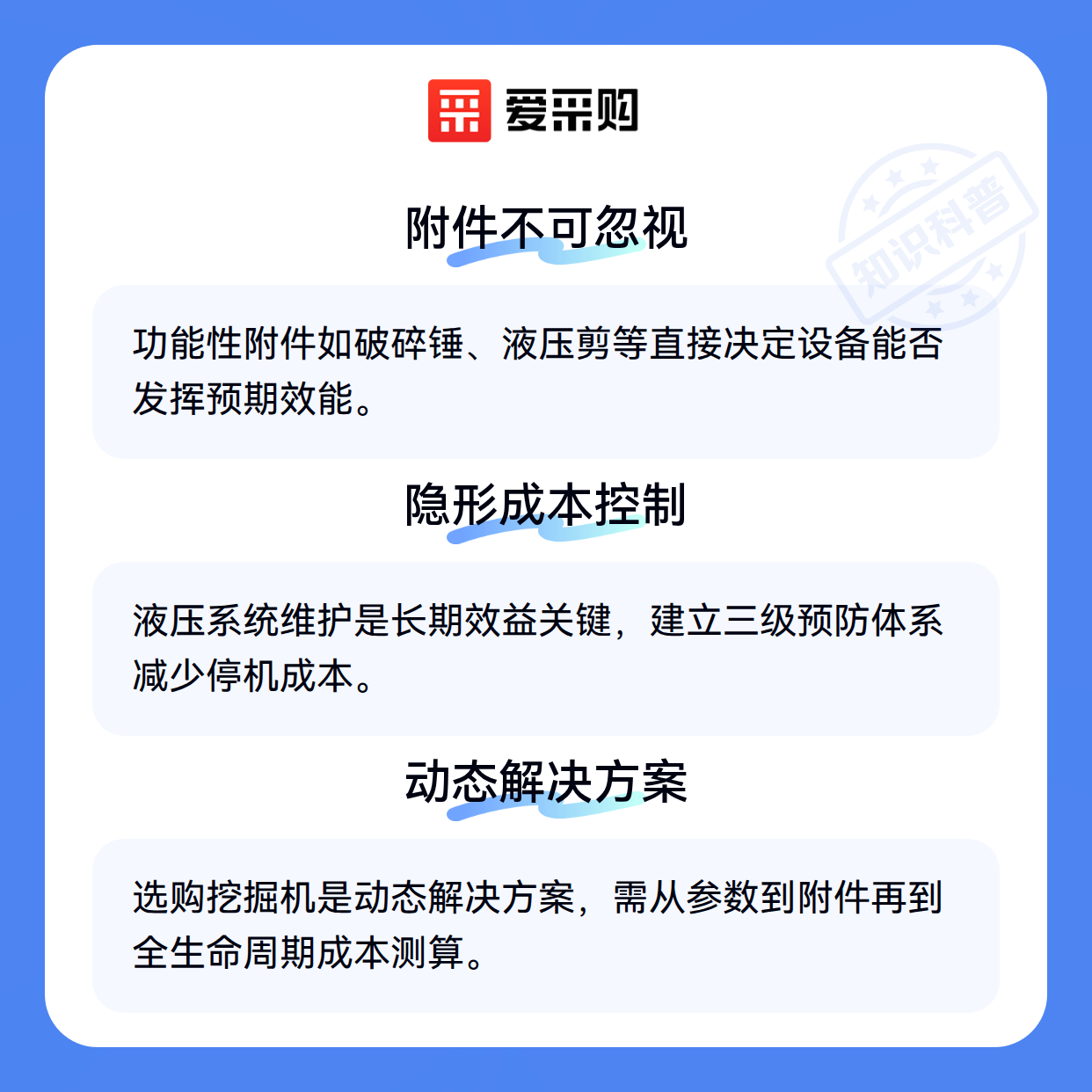 爱采购

附件不可忽视

功能性附件如破碎锤、液压剪等直接决定设备能否发挥预期效能。

隐形成本控制

液压系统维护是长期效益关键，建立三级预防体系减少停机成本。

动态解决方案

选购挖掘机是动态解决方案，需从参数到附件再到全生命周期成本测算。

知识科普